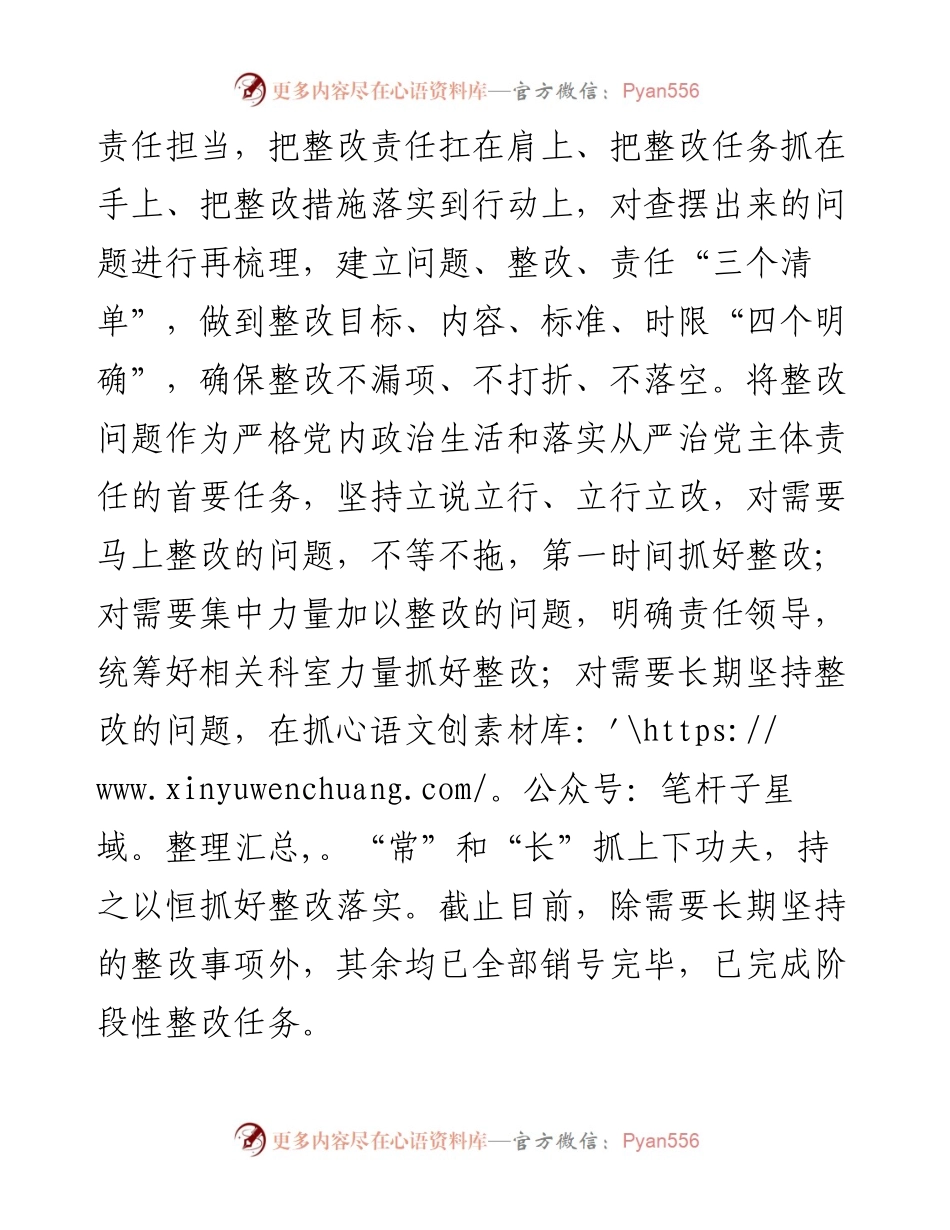 更多内容尽在心语资料库—官方微信：Pyan556

责任担当，把整改责任扛在肩上、把整改任务抓在手上、把整改措施落实到行动上，对查摆出来的问题进行再梳理，建立问题、整改、责任“三个清单”，做到整改目标、内容、标准、时限“四个明确”，确保整改不漏项、不打折、不落空。将整改问题作为严格党内政治生活和落实从严治党主体责任的首要任务，坚持立说立行、立行立改，对需要马上整改的问题，不等不拖，第一时间抓好整改；对需要集中力量加以整改的问题，明确责任领导，统筹好相关科室力量抓好整改；对需要长期坚持整改的问题，在抓心语文创素材库：'\https://www.xinyuwenchuang.com/。公众号：笔杆子星域。整理汇总,。“常”和“长”抓上下功夫，持之以恒抓好整改落实。截止目前，除需要长期坚持的整改事项外，其余均已全部销号完毕，已完成阶段性整改任务。

更多内容尽在心语资料库—官方微信：Pyan556